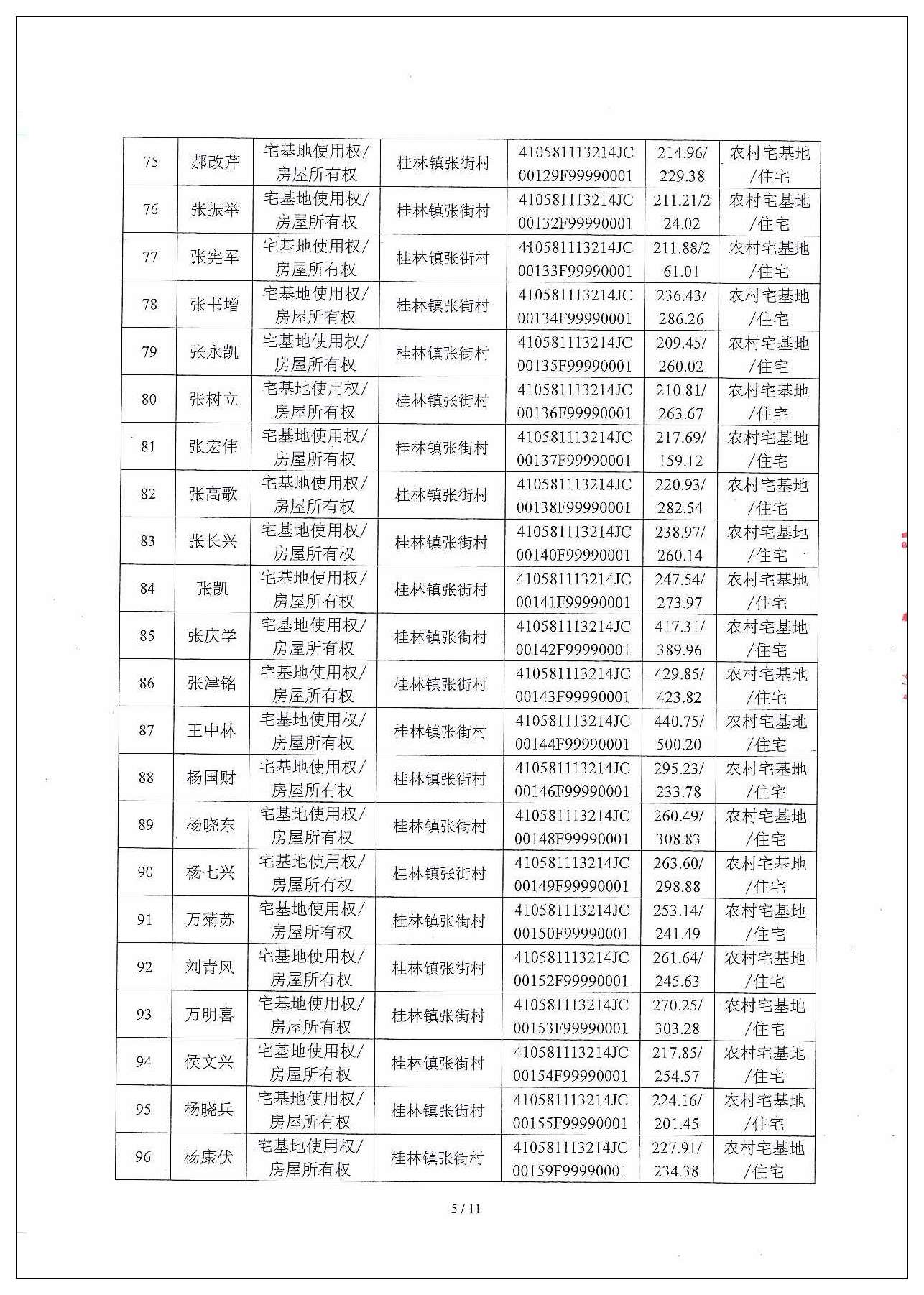 | 75 | 郝改芹 | 宅基地使用权/房屋所有权 | 桂林镇张街村 | 410581113214JC00129F99990001 | 214.96/229.38 | 农村宅基地/住宅 |
|---|---|---|---|---|---|---|
| 76 | 张振举 | 宅基地使用权/房屋所有权 | 桂林镇张街村 | 410581113214JC00132F99990001 | 211.21/224.02 | 农村宅基地/住宅 |
| 77 | 张宪军 | 宅基地使用权/房屋所有权 | 桂林镇张街村 | 410581113214JC00133F99990001 | 211.88/261.01 | 农村宅基地/住宅 |
| 78 | 张书增 | 宅基地使用权/房屋所有权 | 桂林镇张街村 | 410581113214JC00134F99990001 | 236.43/286.26 | 农村宅基地/住宅 |
| 79 | 张永凯 | 宅基地使用权/房屋所有权 | 桂林镇张街村 | 410581113214JC00135F99990001 | 209.45/260.02 | 农村宅基地/住宅 |
| 80 | 张树立 | 宅基地使用权/房屋所有权 | 桂林镇张街村 | 410581113214JC00136F99990001 | 210.81/263.67 | 农村宅基地/住宅 |
| 81 | 张宏伟 | 宅基地使用权/房屋所有权 | 桂林镇张街村 | 410581113214JC00137F99990001 | 217.69/159.12 | 农村宅基地/住宅 |
| 82 | 张高歌 | 宅基地使用权/房屋所有权 | 桂林镇张街村 | 410581113214JC00138F99990001 | 220.93/282.54 | 农村宅基地/住宅 |
| 83 | 张长兴 | 宅基地使用权/房屋所有权 | 桂林镇张街村 | 410581113214JC00140F99990001 | 238.97/260.14 | 农村宅基地/住宅 |
| 84 | 张凯 | 宅基地使用权/房屋所有权 | 桂林镇张街村 | 410581113214JC00141F99990001 | 247.54/273.97 | 农村宅基地/住宅 |
| 85 | 张庆学 | 宅基地使用权/房屋所有权 | 桂林镇张街村 | 410581113214JC00142F99990001 | 417.31/389.96 | 农村宅基地/住宅 |
| 86 | 张津铭 | 宅基地使用权/房屋所有权 | 桂林镇张街村 | 410581113214JC00143F99990001 | 429.85/423.82 | 农村宅基地/住宅 |
| 87 | 王中林 | 宅基地使用权/房屋所有权 | 桂林镇张街村 | 410581113214JC00144F99990001 | 440.75/500.20 | 农村宅基地/住宅 |
| 88 | 杨国财 | 宅基地使用权/房屋所有权 | 桂林镇张街村 | 410581113214JC00146F99990001 | 295.23/233.78 | 农村宅基地/住宅 |
| 89 | 杨晓东 | 宅基地使用权/房屋所有权 | 桂林镇张街村 | 410581113214JC00148F99990001 | 260.49/308.83 | 农村宅基地/住宅 |
| 90 | 杨七兴 | 宅基地使用权/房屋所有权 | 桂林镇张街村 | 410581113214JC00149F99990001 | 263.60/298.88 | 农村宅基地/住宅 |
| 91 | 万菊苏 | 宅基地使用权/房屋所有权 | 桂林镇张街村 | 410581113214JC00150F99990001 | 253.14/241.49 | 农村宅基地/住宅 |
| 92 | 刘青风 | 宅基地使用权/房屋所有权 | 桂林镇张街村 | 410581113214JC00152F99990001 | 261.64/245.63 | 农村宅基地/住宅 |
| 93 | 万明喜 | 宅基地使用权/房屋所有权 | 桂林镇张街村 | 410581113214JC00153F99990001 | 270.25/303.28 | 农村宅基地/住宅 |
| 94 | 侯文兴 | 宅基地使用权/房屋所有权 | 桂林镇张街村 | 410581113214JC00154F99990001 | 217.85/254.57 | 农村宅基地/住宅 |
| 95 | 杨晓兵 | 宅基地使用权/房屋所有权 | 桂林镇张街村 | 410581113214JC00155F99990001 | 224.16/201.45 | 农村宅基地/住宅 |
| 96 | 杨康伏 | 宅基地使用权/房屋所有权 | 桂林镇张街村 | 410581113214JC00159F99990001 | 227.91/234.38 | 农村宅基地/住宅 |

5 / 11